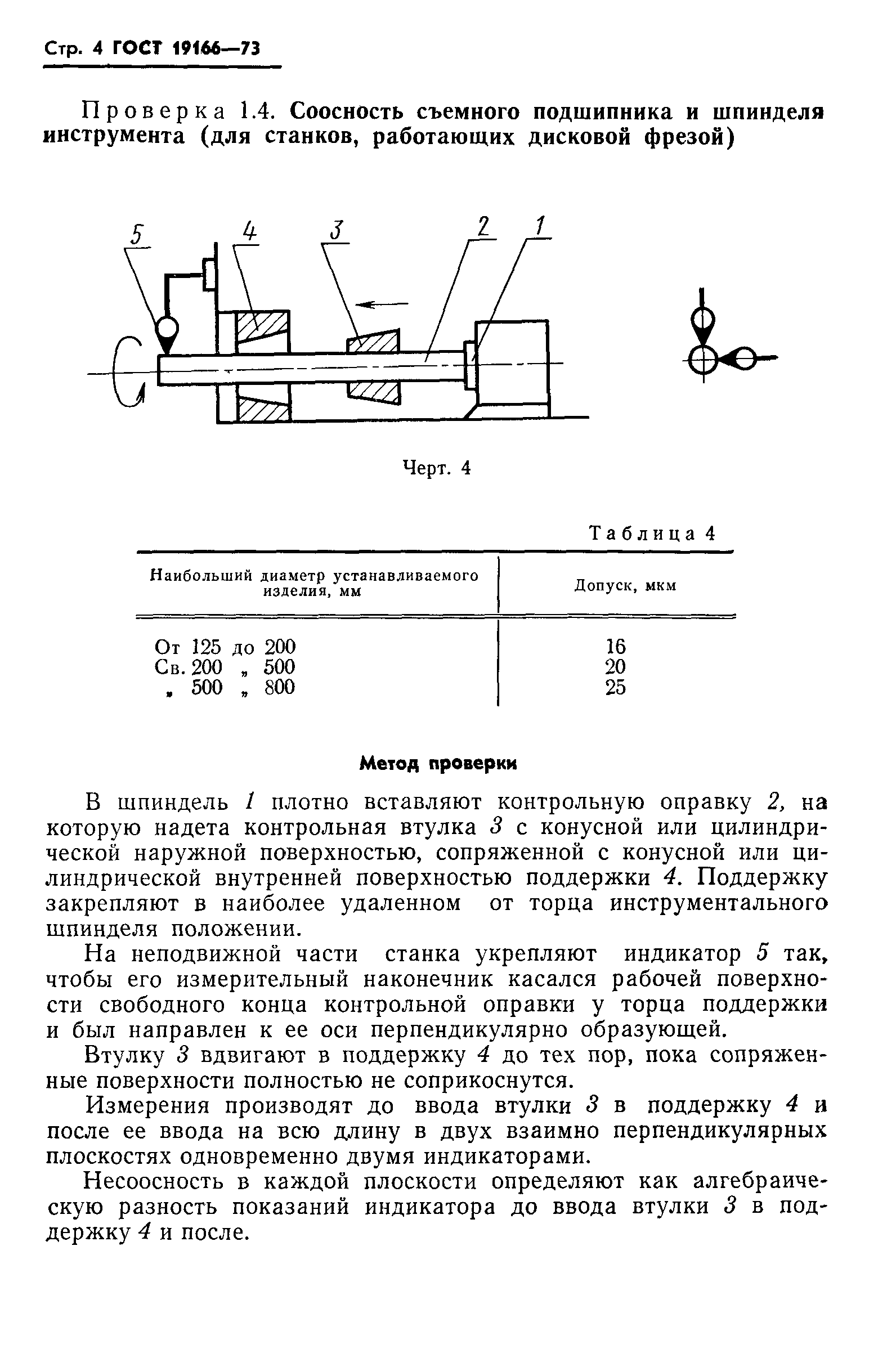 Стр. 4 ГОСТ 19166—73

Проверка 1.4. Соосность съемного подшипника и шпинделя инструмента (для станков, работающих дисковой фрезой)

5 4 3 2 1

Черт. 4

Таблица 4

| Наибольший диаметр устанавливаемого изделия, мм | Допуск, мкм |
|---|---|
| От 125 до 200 | 16 |
| Св. 200 „ 500 | 20 |
| „ 500 „ 800 | 25 |

Метод проверки

В шпиндель 1 плотно вставляют контрольную оправку 2, на которую надета контрольная втулка 3 с конусной или цилиндрической наружной поверхностью, сопряженной с конусной или цилиндрической внутренней поверхностью поддержки 4. Поддержку закрепляют в наиболее удаленном от торца инструментального шпинделя положении.

На неподвижной части станка укрепляют индикатор 5 так, чтобы его измерительный наконечник касался рабочей поверхности свободного конца контрольной оправки у торца поддержки и был направлен к ее оси перпендикулярно образующей.

Втулку 3 вдвигают в поддержку 4 до тех пор, пока сопряженные поверхности полностью не соприкоснутся.

Измерения производят до ввода втулки 3 в поддержку 4 и после ее ввода на всю длину в двух взаимно перпендикулярных плоскостях одновременно двумя индикаторами.

Несоосность в каждой плоскости определяют как алгебраическую разность показаний индикатора до ввода втулки 3 в поддержку 4 и после.